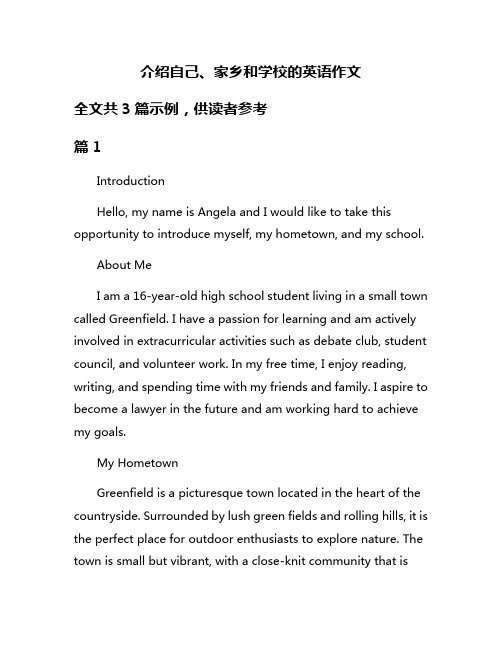 介绍自己、家乡和学校的英语作文

全文共 3 篇示例，供读者参考

篇 1

Introduction

Hello, my name is Angela and I would like to take this opportunity to introduce myself, my hometown, and my school.

About Me

I am a 16-year-old high school student living in a small town called Greenfield. I have a passion for learning and am actively involved in extracurricular activities such as debate club, student council, and volunteer work. In my free time, I enjoy reading, writing, and spending time with my friends and family. I aspire to become a lawyer in the future and am working hard to achieve my goals.

My Hometown

Greenfield is a picturesque town located in the heart of the countryside. Surrounded by lush green fields and rolling hills, it is the perfect place for outdoor enthusiasts to explore nature. The town is small but vibrant, with a close-knit community that is